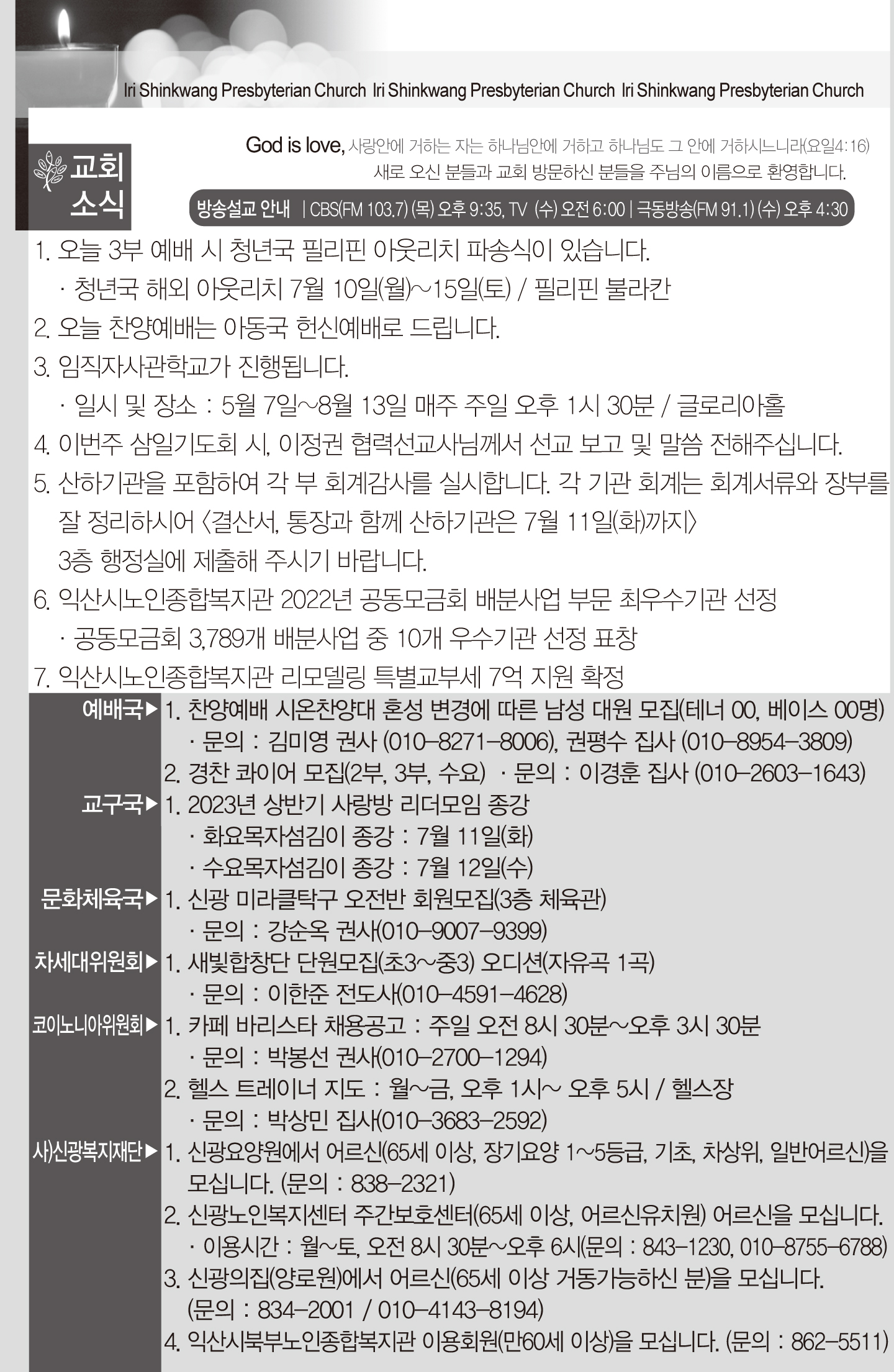 Iri Shinkwang Presbyterian Church Iri Shinkwang Presbyterian Church Iri Shinkwang Presbyterian Church

교회 소식

God is love, 사랑안에 거하는 자는 하나님안에 거하고 하나님도 그 안에 거하시느니라(요일4:16)
새로 오신 분들과 교회 방문하신 분들을 주님의 이름으로 환영합니다.

방송설교 안내 | CBS(FM 103.7) (목) 오후 9:35, TV (수) 오전 6:00 | 극동방송(FM 91.1) (수) 오후 4:30

1. 오늘 3부 예배 시 청년국 필리핀 아웃리치 파송식이 있습니다.
· 청년국 해외 아웃리치 7월 10일(월)~15일(토) / 필리핀 불라칸
2. 오늘 찬양예배는 아동국 헌신예배로 드립니다.
3. 임직자사관학교가 진행됩니다.
· 일시 및 장소 : 5월 7일~8월 13일 매주 주일 오후 1시 30분 / 글로리아홀
4. 이번주 삼일기도회 시, 이정권 협력선교사님께서 선교 보고 및 말씀 전해주십니다.
5. 산하기관을 포함하여 각 부 회계감사를 실시합니다. 각 기관 회계는 회계서류와 장부를 잘 정리하시어 〈결산서, 통장과 함께 산하기관은 7월 11일(화)까지〉 3층 행정실에 제출해 주시기 바랍니다.
6. 익산시노인종합복지관 2022년 공동모금회 배분사업 부문 최우수기관 선정
· 공동모금회 3,789개 배분사업 중 10개 우수기관 선정 표창
7. 익산시노인종합복지관 리모델링 특별교부세 7억 지원 확정

예배국▶ 1. 찬양예배 시온찬양대 혼성 변경에 따른 남성 대원 모집(테너 00, 베이스 00명)
· 문의 : 김미영 권사 (010-8271-8006), 권평수 집사 (010-8954-3809)
2. 경찬 콰이어 모집(2부, 3부, 수요) · 문의 : 이경훈 집사 (010-2603-1643)
교구국▶ 1. 2023년 상반기 사랑방 리더모임 종강
· 화요목자섬김이 종강 : 7월 11일(화)
· 수요목자섬김이 종강 : 7월 12일(수)
문화체육국▶ 1. 신광 미라클탁구 오전반 회원모집(3층 체육관)
· 문의 : 강순옥 권사(010-9007-9399)
차세대위원회▶ 1. 새빛합창단 단원모집(초3~중3) 오디션(자유곡 1곡)
· 문의 : 이한준 전도사(010-4591-4628)
코이노니아위원회▶ 1. 카페 바리스타 채용공고 : 주일 오전 8시 30분~오후 3시 30분
· 문의 : 박봉선 권사(010-2700-1294)
2. 헬스 트레이너 지도 : 월~금, 오후 1시~ 오후 5시 / 헬스장
· 문의 : 박상민 집사(010-3683-2592)
사)신광복지재단▶ 1. 신광요양원에서 어르신(65세 이상, 장기요양 1~5등급, 기초, 차상위, 일반어르신)을 모십니다. (문의 : 838-2321)
2. 신광노인복지센터 주간보호센터(65세 이상, 어르신유치원) 어르신을 모십니다.
· 이용시간 : 월~토, 오전 8시 30분~오후 6시(문의 : 843-1230, 010-8755-6788)
3. 신광의집(양로원)에서 어르신(65세 이상 거동가능하신 분)을 모십니다.
(문의 : 834-2001 / 010-4143-8194)
4. 익산시북부노인종합복지관 이용회원(만60세 이상)을 모십니다. (문의 : 862-5511)